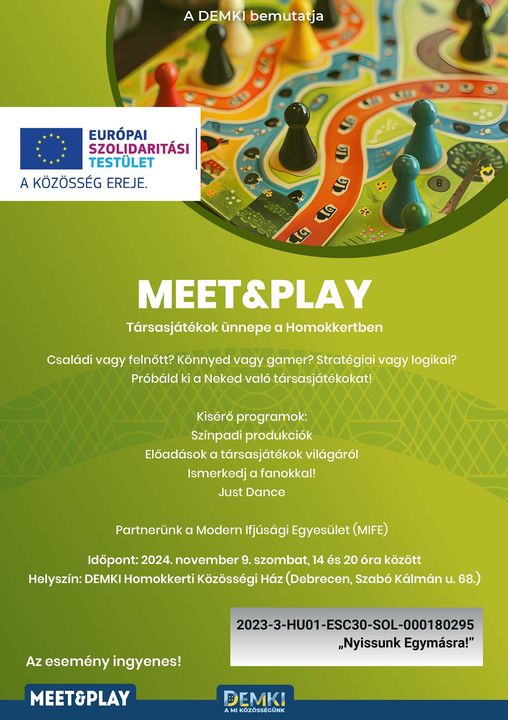 A DEMKI bemutatja

EURÓPAI SZOLIDARITÁSI TESTÜLET
A KÖZÖSSÉG EREJE.

MEET&PLAY

Társasjátékok ünnepe a Homokkertben

Családi vagy felnőtt? Könnyed vagy gamer? Stratégiai vagy logikai? Próbáld ki a Neked való társasjátékokat!

Kísérő programok:
Színpadi produkciók
Előadások a társasjátékok világáról
Ismerkedj a fanokkal!
Just Dance

Partnerünk a Modern Ifjúsági Egyesület (MIFE)

Időpont: 2024. november 9. szombat, 14 és 20 óra között
Helyszín: DEMKI Homokkerti Közösségi Ház (Debrecen, Szabó Kálmán u. 68.)

2023-3-HU01-ESC30-SOL-000180295
„Nyissunk Egymásra!"

Az esemény ingyenes!

MEET&PLAY

DEMKI
A MI KÖZÖSSÉGÜNK